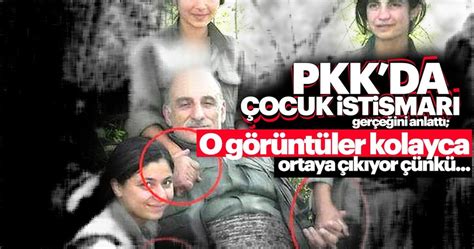 PKK'DA ÇOCUK İSTİSMARI gerçeğini anlattı;

O görüntüler kolayca ortaya çıkıyor çünkü...